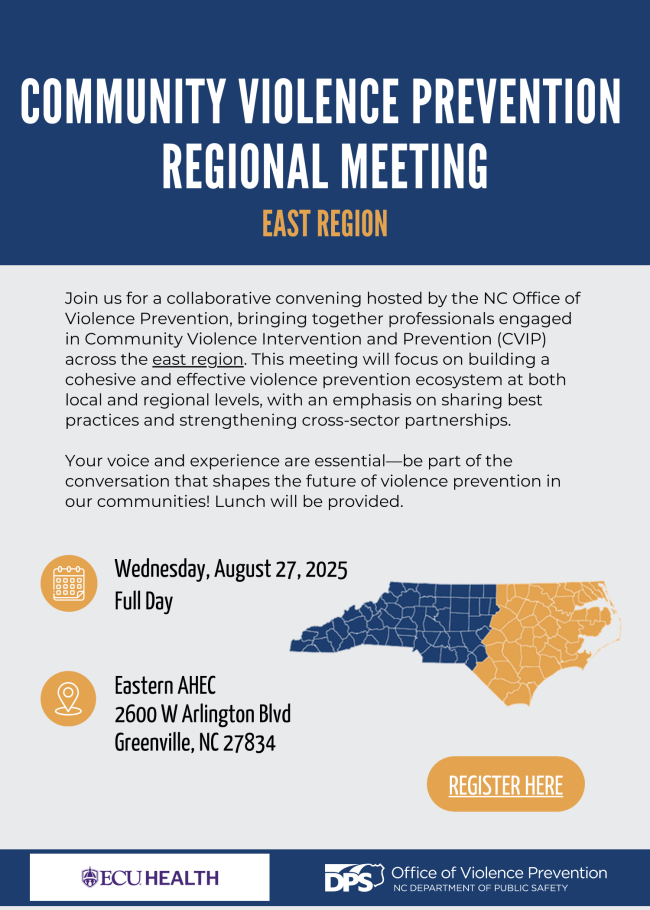 COMMUNITY VIOLENCE PREVENTION REGIONAL MEETING

EAST REGION

Join us for a collaborative convening hosted by the NC Office of Violence Prevention, bringing together professionals engaged in Community Violence Intervention and Prevention (CVIP) across the east region. This meeting will focus on building a cohesive and effective violence prevention ecosystem at both local and regional levels, with an emphasis on sharing best practices and strengthening cross-sector partnerships.

Your voice and experience are essential—be part of the conversation that shapes the future of violence prevention in our communities! Lunch will be provided.

Wednesday, August 27, 2025
Full Day

Eastern AHEC
2600 W Arlington Blvd
Greenville, NC 27834

REGISTER HERE

ECU HEALTH

DPS Office of Violence Prevention
NC DEPARTMENT OF PUBLIC SAFETY